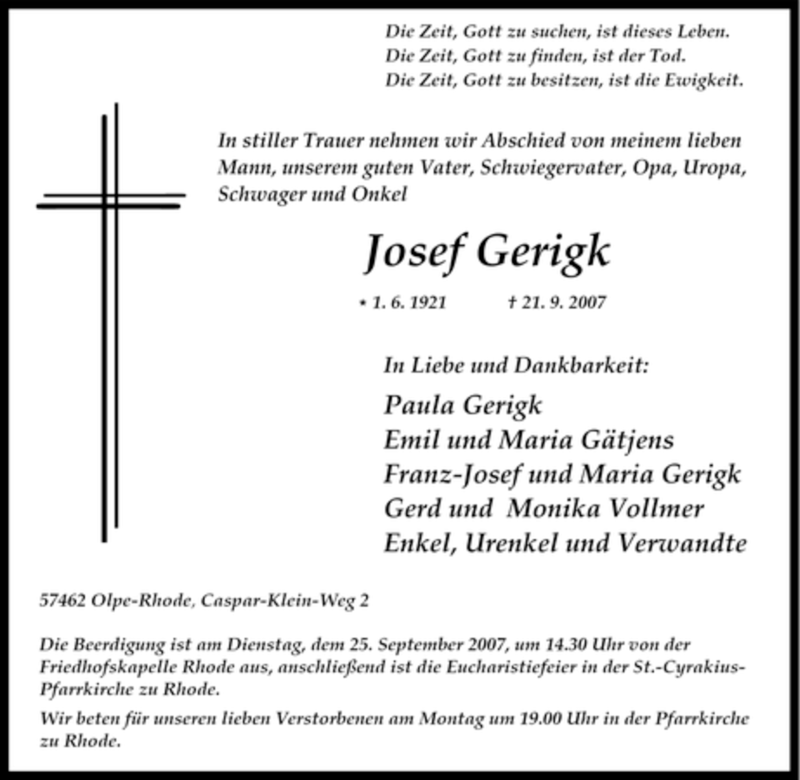 Die Zeit, Gott zu suchen, ist dieses Leben.
Die Zeit, Gott zu finden, ist der Tod.
Die Zeit, Gott zu besitzen, ist die Ewigkeit.

In stiller Trauer nehmen wir Abschied von meinem lieben Mann, unserem guten Vater, Schwiegervater, Opa, Uropa, Schwager und Onkel

Josef Gerigk

* 1. 6. 1921 † 21. 9. 2007

In Liebe und Dankbarkeit:

Paula Gerigk
Emil und Maria Gätjens
Franz-Josef und Maria Gerigk
Gerd und Monika Vollmer
Enkel, Urenkel und Verwandte

57462 Olpe-Rhode, Caspar-Klein-Weg 2

Die Beerdigung ist am Dienstag, dem 25. September 2007, um 14.30 Uhr von der Friedhofskapelle Rhode aus, anschließend ist die Eucharistiefeier in der St.-Cyrakius-Pfarrkirche zu Rhode.

Wir beten für unseren lieben Verstorbenen am Montag um 19.00 Uhr in der Pfarrkirche zu Rhode.